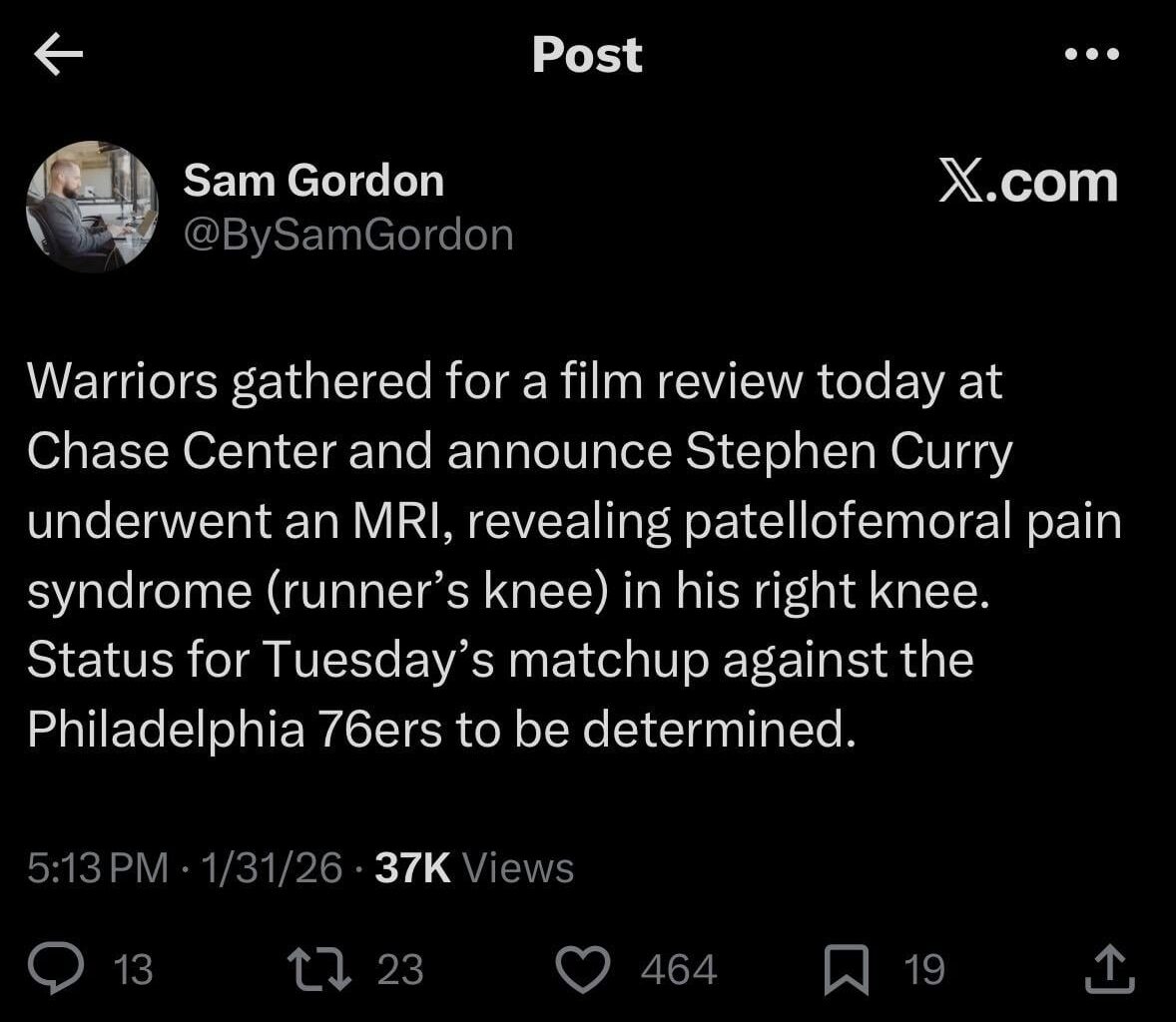 Post

Sam Gordon
@BySamGordon

X.com

Warriors gathered for a film review today at Chase Center and announce Stephen Curry underwent an MRI, revealing patellofemoral pain syndrome (runner's knee) in his right knee. Status for Tuesday's matchup against the Philadelphia 76ers to be determined.

5:13 PM · 1/31/26 · 37K Views

13 23 464 19